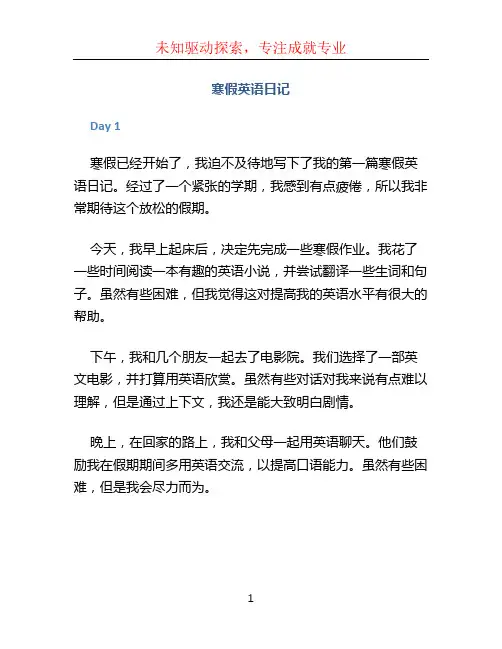 未知驱动探索，专注成就专业

寒假英语日记

Day 1

寒假已经开始了，我迫不及待地写下了我的第一篇寒假英语日记。经过了一个紧张的学期，我感到有点疲倦，所以我非常期待这个放松的假期。

今天，我早上起床后，决定先完成一些寒假作业。我花了一些时间阅读一本有趣的英语小说，并尝试翻译一些生词和句子。虽然有些困难，但我觉得这对提高我的英语水平有很大的帮助。

下午，我和几个朋友一起去了电影院。我们选择了一部英文电影，并打算用英语欣赏。虽然有些对话对我来说有点难以理解，但是通过上下文，我还是能大致明白剧情。

晚上，在回家的路上，我和父母一起用英语聊天。他们鼓励我在假期期间多用英语交流，以提高口语能力。虽然有些困难，但是我会尽力而为。

1